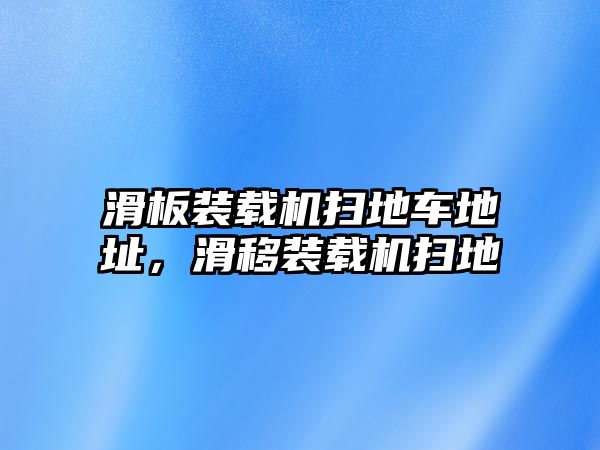 滑板装载机扫地车地址，滑移装载机扫地